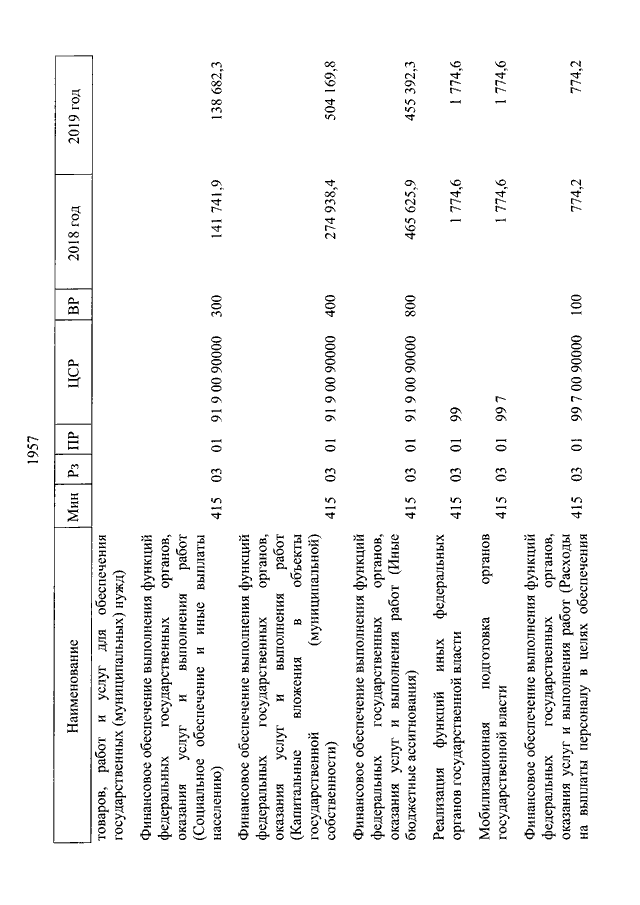 1957

| Наименование | Мин | Рз | ПР | ЦСР | ВР | 2018 год | 2019 год |
|---|---|---|---|---|---|---|---|
| товаров, работ и услуг для обеспечения государственных (муниципальных) нужд) | | | | | | | |
| Финансовое обеспечение выполнения функций федеральных государственных органов, оказания услуг и выполнения работ (Социальное обеспечение и иные выплаты населению) | 415 | 03 | 01 | 91 9 00 90000 | 300 | 141 741,9 | 138 682,3 |
| Финансовое обеспечение выполнения функций федеральных государственных органов, оказания услуг и выполнения работ (Капитальные вложения в объекты государственной (муниципальной) собственности) | 415 | 03 | 01 | 91 9 00 90000 | 400 | 274 938,4 | 504 169,8 |
| Финансовое обеспечение выполнения функций федеральных государственных органов, оказания услуг и выполнения работ (Иные бюджетные ассигнования) | 415 | 03 | 01 | 91 9 00 90000 | 800 | 465 625,9 | 455 392,3 |
| Реализация функций иных федеральных органов государственной власти | 415 | 03 | 01 | 99 | | 1 774,6 | 1 774,6 |
| Мобилизационная подготовка органов государственной власти | 415 | 03 | 01 | 99 7 | | 1 774,6 | 1 774,6 |
| Финансовое обеспечение выполнения функций федеральных государственных органов, оказания услуг и выполнения работ (Расходы на выплаты персоналу в целях обеспечения | 415 | 03 | 01 | 99 7 00 90000 | 100 | 774,2 | 774,2 |